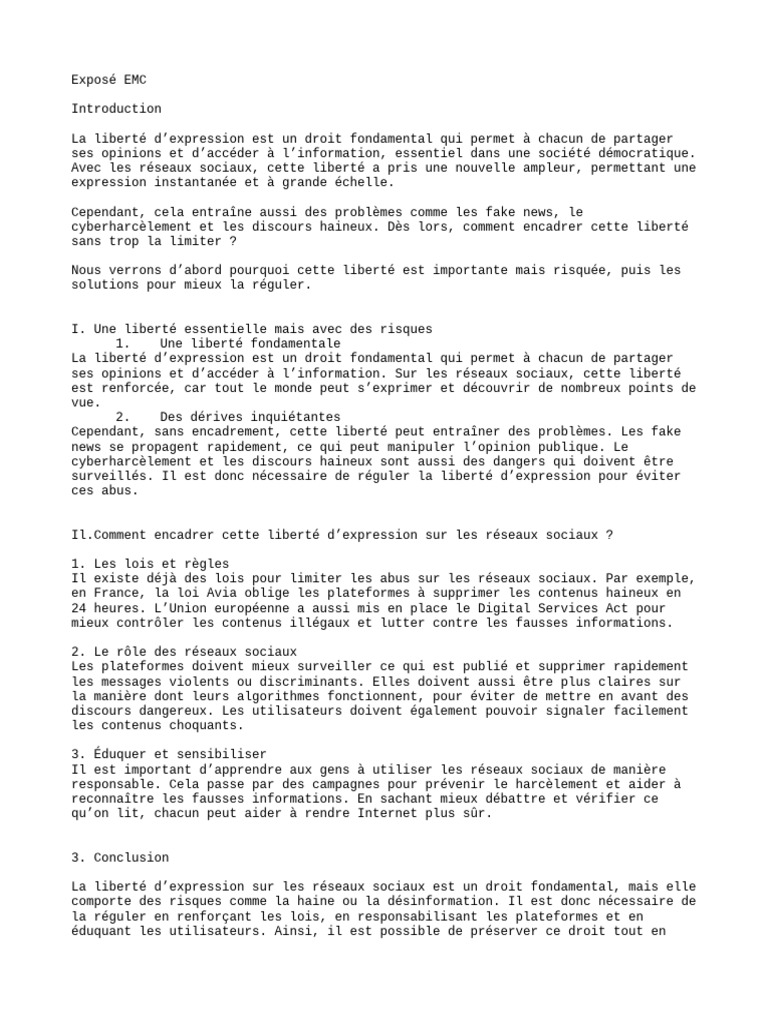 Exposé EMC

Introduction

La liberté d’expression est un droit fondamental qui permet à chacun de partager ses opinions et d’accéder à l’information, essentiel dans une société démocratique. Avec les réseaux sociaux, cette liberté a pris une nouvelle ampleur, permettant une expression instantanée et à grande échelle.

Cependant, cela entraîne aussi des problèmes comme les fake news, le cyberharcèlement et les discours haineux. Dès lors, comment encadrer cette liberté sans trop la limiter ?

Nous verrons d’abord pourquoi cette liberté est importante mais risquée, puis les solutions pour mieux la réguler.

I. Une liberté essentielle mais avec des risques
1. Une liberté fondamentale
La liberté d’expression est un droit fondamental qui permet à chacun de partager ses opinions et d’accéder à l’information. Sur les réseaux sociaux, cette liberté est renforcée, car tout le monde peut s’exprimer et découvrir de nombreux points de vue.
2. Des dérives inquiétantes
Cependant, sans encadrement, cette liberté peut entraîner des problèmes. Les fake news se propagent rapidement, ce qui peut manipuler l’opinion publique. Le cyberharcèlement et les discours haineux sont aussi des dangers qui doivent être surveillés. Il est donc nécessaire de réguler la liberté d’expression pour éviter ces abus.

Il.Comment encadrer cette liberté d’expression sur les réseaux sociaux ?

1. Les lois et règles
Il existe déjà des lois pour limiter les abus sur les réseaux sociaux. Par exemple, en France, la loi Avia oblige les plateformes à supprimer les contenus haineux en 24 heures. L’Union européenne a aussi mis en place le Digital Services Act pour mieux contrôler les contenus illégaux et lutter contre les fausses informations.

2. Le rôle des réseaux sociaux
Les plateformes doivent mieux surveiller ce qui est publié et supprimer rapidement les messages violents ou discriminants. Elles doivent aussi être plus claires sur la manière dont leurs algorithmes fonctionnent, pour éviter de mettre en avant des discours dangereux. Les utilisateurs doivent également pouvoir signaler facilement les contenus choquants.

3. Éduquer et sensibiliser
Il est important d’apprendre aux gens à utiliser les réseaux sociaux de manière responsable. Cela passe par des campagnes pour prévenir le harcèlement et aider à reconnaître les fausses informations. En sachant mieux débattre et vérifier ce qu’on lit, chacun peut aider à rendre Internet plus sûr.

3. Conclusion

La liberté d’expression sur les réseaux sociaux est un droit fondamental, mais elle comporte des risques comme la haine ou la désinformation. Il est donc nécessaire de la réguler en renforçant les lois, en responsabilisant les plateformes et en éduquant les utilisateurs. Ainsi, il est possible de préserver ce droit tout en